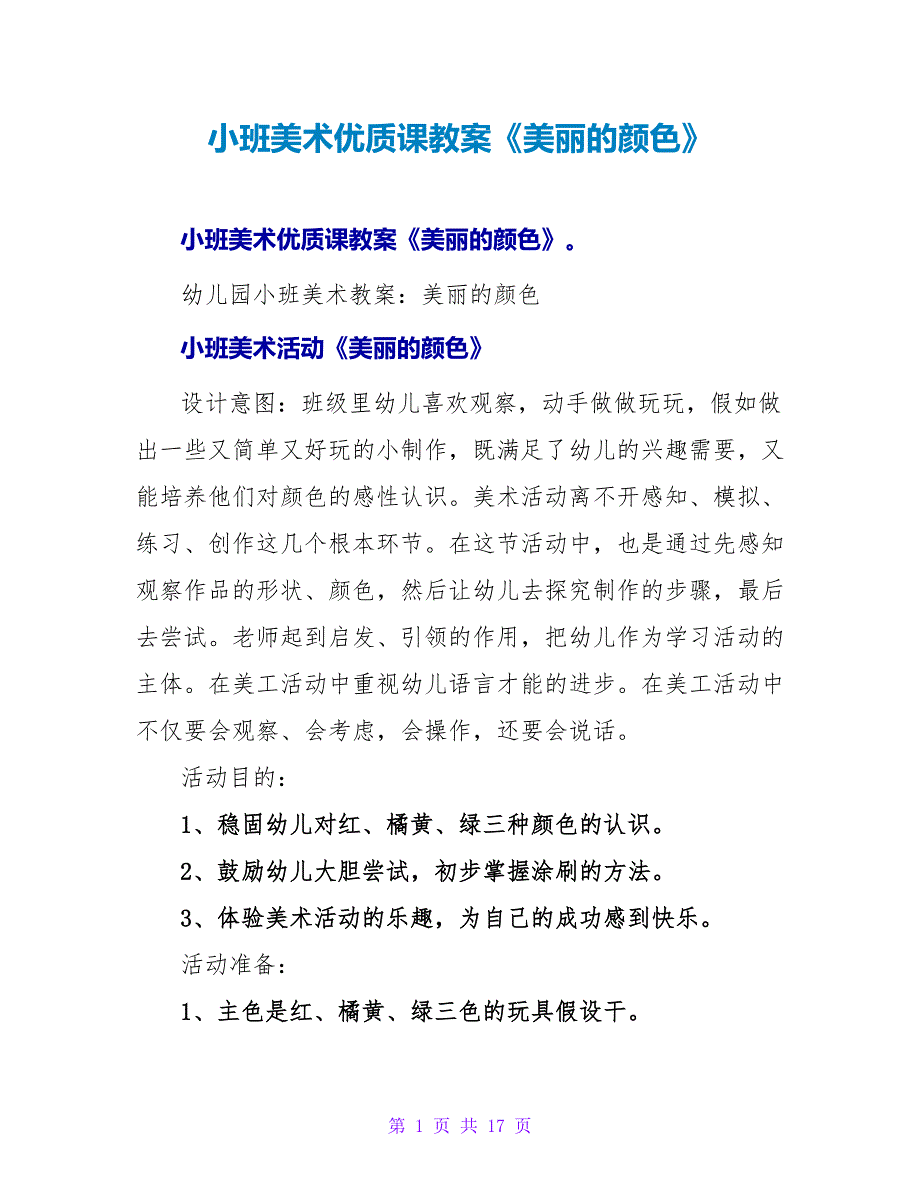 小班美术优质课教案《美丽的颜色》

小班美术优质课教案《美丽的颜色》。

幼儿园小班美术教案：美丽的颜色

小班美术活动《美丽的颜色》

设计意图：班级里幼儿喜欢观察，动手做做玩玩，假如做出一些又简单又好玩的小制作，既满足了幼儿的兴趣需要，又能培养他们对颜色的感性认识。美术活动离不开感知、模拟、练习、创作这几个根本环节。在这节活动中，也是通过先感知观察作品的形状、颜色，然后让幼儿去探究制作的步骤，最后去尝试。老师起到启发、引领的作用，把幼儿作为学习活动的主体。在美工活动中重视幼儿语言才能的进步。在美工活动中不仅要会观察、会考虑，会操作，还要会说话。

活动目的：

1、稳固幼儿对红、橘黄、绿三种颜色的认识。

2、鼓励幼儿大胆尝试，初步掌握涂刷的方法。

3、体验美术活动的乐趣，为自己的成功感到快乐。

活动准备：

1、主色是红、橘黄、绿三色的玩具假设干。

第 1 页 共 17 页